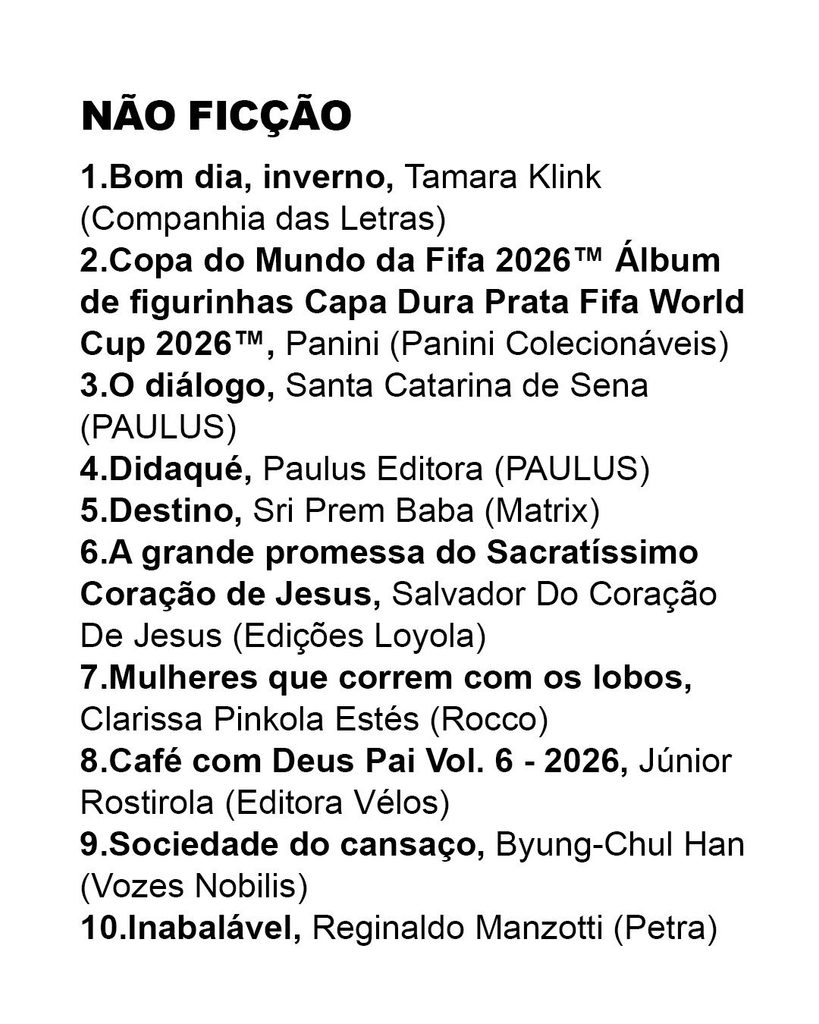 NÃO FICÇÃO

1.Bom dia, inverno, Tamara Klink (Companhia das Letras)
2.Copa do Mundo da Fifa 2026™ Álbum de figurinhas Capa Dura Prata Fifa World Cup 2026™, Panini (Panini Colecionáveis)
3.O diálogo, Santa Catarina de Sena (PAULUS)
4.Didaqué, Paulus Editora (PAULUS)
5.Destino, Sri Prem Baba (Matrix)
6.A grande promessa do Sacratíssimo Coração de Jesus, Salvador Do Coração De Jesus (Edições Loyola)
7.Mulheres que correm com os lobos, Clarissa Pinkola Estés (Rocco)
8.Café com Deus Pai Vol. 6 - 2026, Júnior Rostirola (Editora Vélos)
9.Sociedade do cansaço, Byung-Chul Han (Vozes Nobilis)
10.Inabalável, Reginaldo Manzotti (Petra)